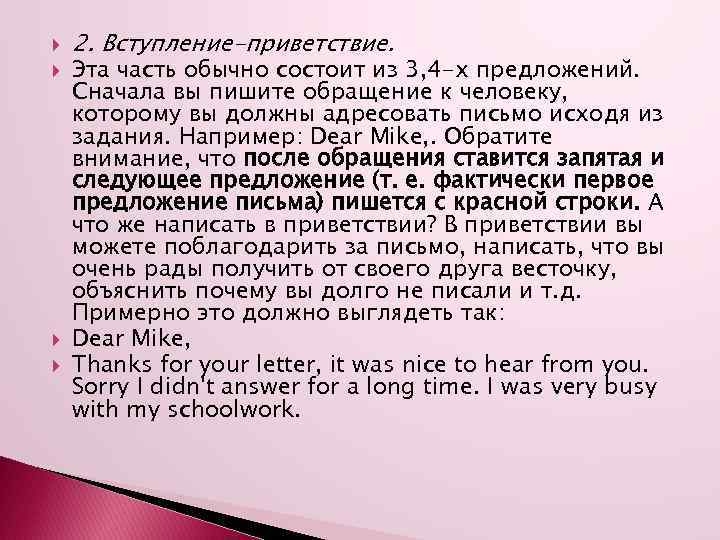 2. Вступление-приветствие.

Эта часть обычно состоит из 3,4-х предложений. Сначала вы пишите обращение к человеку, которому вы должны адресовать письмо исходя из задания. Например: Dear Mike,. Обратите внимание, что после обращения ставится запятая и следующее предложение (т. е. фактически первое предложение письма) пишется с красной строки. А что же написать в приветствии? В приветствии вы можете поблагодарить за письмо, написать, что вы очень рады получить от своего друга весточку, объяснить почему вы долго не писали и т.д. Примерно это должно выглядеть так:

Dear Mike,

Thanks for your letter, it was nice to hear from you. Sorry I didn't answer for a long time. I was very busy with my schoolwork.